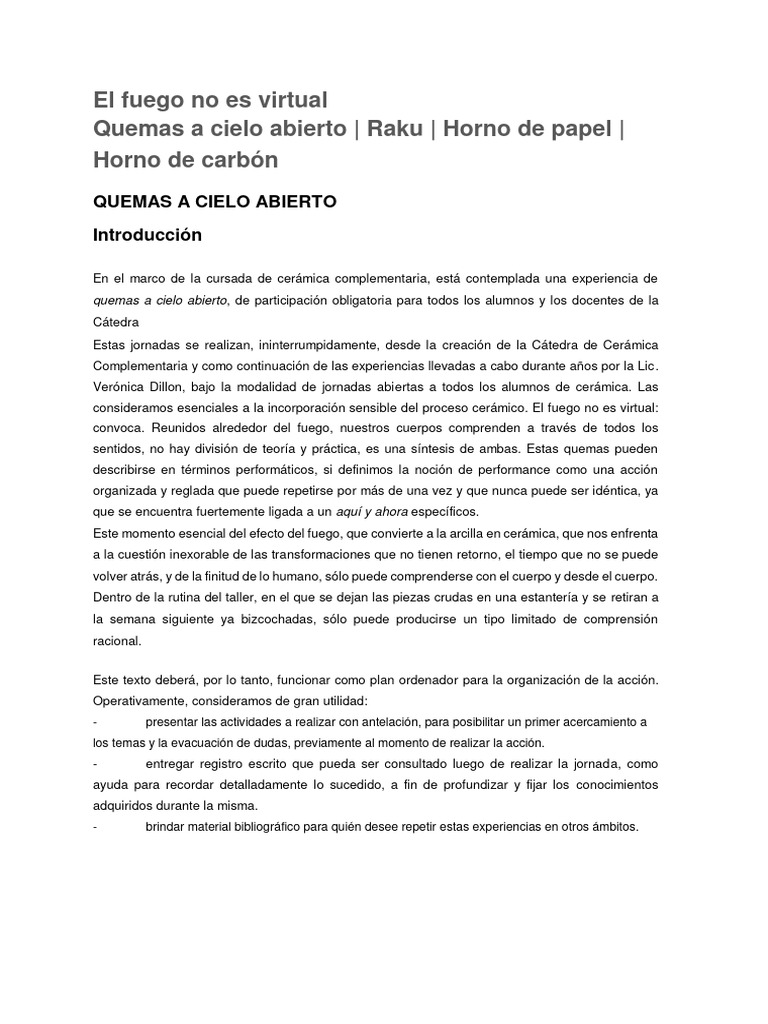 El fuego no es virtual
Quemas a cielo abierto | Raku | Horno de papel | Horno de carbón

QUEMAS A CIELO ABIERTO

Introducción

En el marco de la cursada de cerámica complementaria, está contemplada una experiencia de quemas a cielo abierto, de participación obligatoria para todos los alumnos y los docentes de la Cátedra
Estas jornadas se realizan, ininterrumpidamente, desde la creación de la Cátedra de Cerámica Complementaria y como continuación de las experiencias llevadas a cabo durante años por la Lic. Verónica Dillon, bajo la modalidad de jornadas abiertas a todos los alumnos de cerámica. Las consideramos esenciales a la incorporación sensible del proceso cerámico. El fuego no es virtual: convoca. Reunidos alrededor del fuego, nuestros cuerpos comprenden a través de todos los sentidos, no hay división de teoría y práctica, es una síntesis de ambas. Estas quemas pueden describirse en términos performáticos, si definimos la noción de performance como una acción organizada y reglada que puede repetirse por más de una vez y que nunca puede ser idéntica, ya que se encuentra fuertemente ligada a un aquí y ahora específicos.
Este momento esencial del efecto del fuego, que convierte a la arcilla en cerámica, que nos enfrenta a la cuestión inexorable de las transformaciones que no tienen retorno, el tiempo que no se puede volver atrás, y de la finitud de lo humano, sólo puede comprenderse con el cuerpo y desde el cuerpo. Dentro de la rutina del taller, en el que se dejan las piezas crudas en una estantería y se retiran a la semana siguiente ya bizcochadas, sólo puede producirse un tipo limitado de comprensión racional.

Este texto deberá, por lo tanto, funcionar como plan ordenador para la organización de la acción. Operativamente, consideramos de gran utilidad:
- presentar las actividades a realizar con antelación, para posibilitar un primer acercamiento a los temas y la evacuación de dudas, previamente al momento de realizar la acción.
- entregar registro escrito que pueda ser consultado luego de realizar la jornada, como ayuda para recordar detalladamente lo sucedido, a fin de profundizar y fijar los conocimientos adquiridos durante la misma.
- brindar material bibliográfico para quién desee repetir estas experiencias en otros ámbitos.